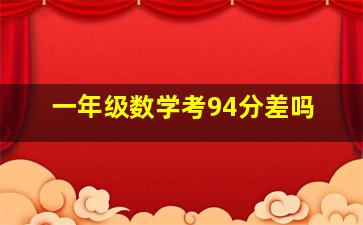 一年级数学考94分差吗